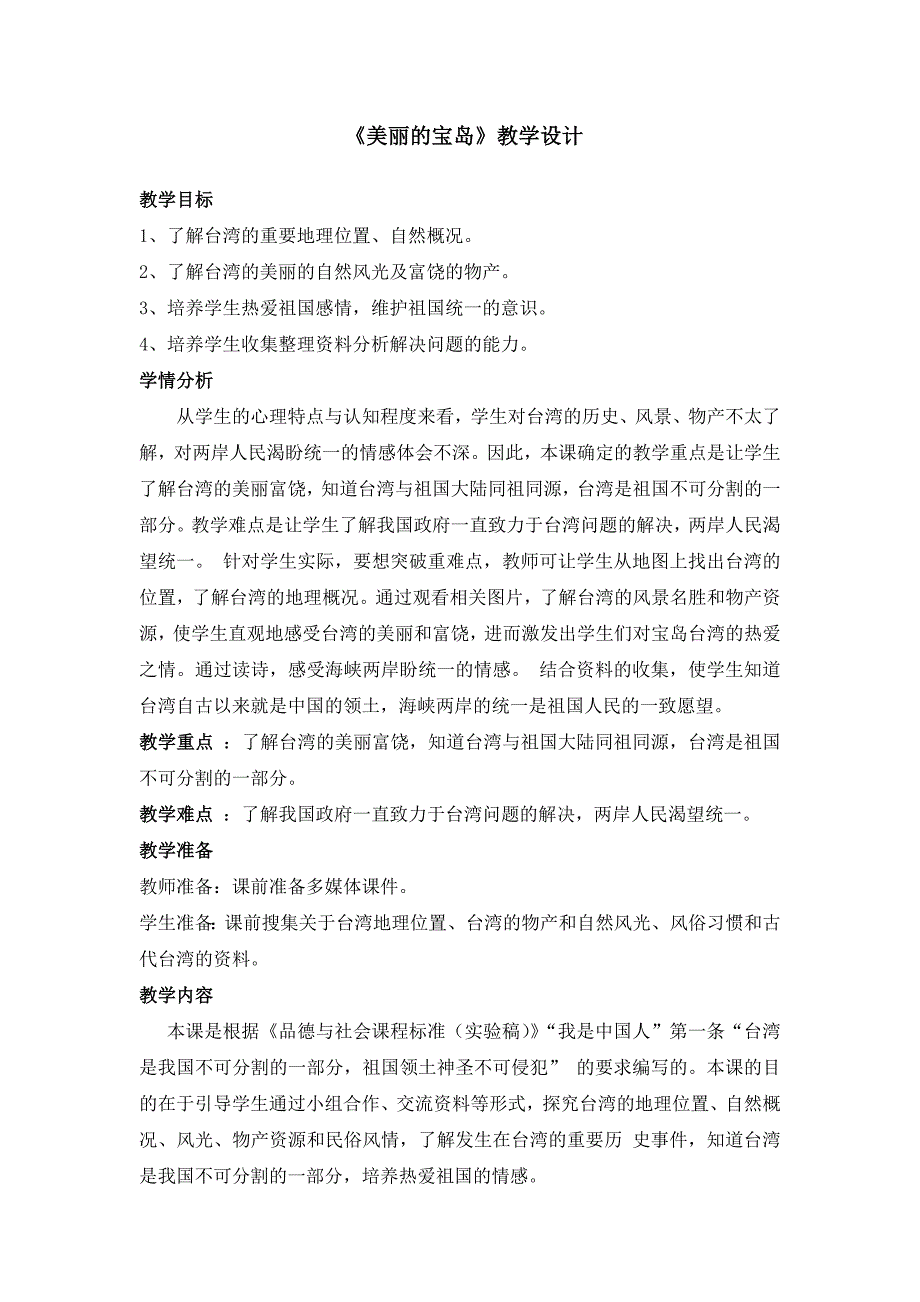 《美丽的宝岛》教学设计

教学目标

1、了解台湾的重要地理位置、自然概况。

2、了解台湾的美丽的自然风光及富饶的物产。

3、培养学生热爱祖国感情，维护祖国统一的意识。

4、培养学生收集整理资料分析解决问题的能力。

学情分析

从学生的心理特点与认知程度来看，学生对台湾的历史、风景、物产不太了解，对两岸人民渴盼统一的情感体会不深。因此，本课确定的教学重点是让学生了解台湾的美丽富饶，知道台湾与祖国大陆同祖同源，台湾是祖国不可分割的一部分。教学难点是让学生了解我国政府一直致力于台湾问题的解决，两岸人民渴望统一。 针对学生实际，要想突破重难点，教师可让学生从地图上找出台湾的位置，了解台湾的地理概况。通过观看相关图片，了解台湾的风景名胜和物产资源，使学生直观地感受台湾的美丽和富饶，进而激发出学生们对宝岛台湾的热爱之情。通过读诗，感受海峡两岸盼统一的情感。 结合资料的收集，使学生知道台湾自古以来就是中国的领土，海峡两岸的统一是祖国人民的一致愿望。

教学重点 ：了解台湾的美丽富饶，知道台湾与祖国大陆同祖同源，台湾是祖国不可分割的一部分。

教学难点 ：了解我国政府一直致力于台湾问题的解决，两岸人民渴望统一。

教学准备

教师准备：课前准备多媒体课件。

学生准备:课前搜集关于台湾地理位置、台湾的物产和自然风光、风俗习惯和古代台湾的资料。

教学内容

本课是根据《品德与社会课程标准（实验稿)》“我是中国人”第一条“台湾是我国不可分割的一部分，祖国领土神圣不可侵犯” 的要求编写的。本课的目的在于引导学生通过小组合作、交流资料等形式，探究台湾的地理位置、自然概况、风光、物产资源和民俗风情，了解发生在台湾的重要历 史事件，知道台湾是我国不可分割的一部分，培养热爱祖国的情感。